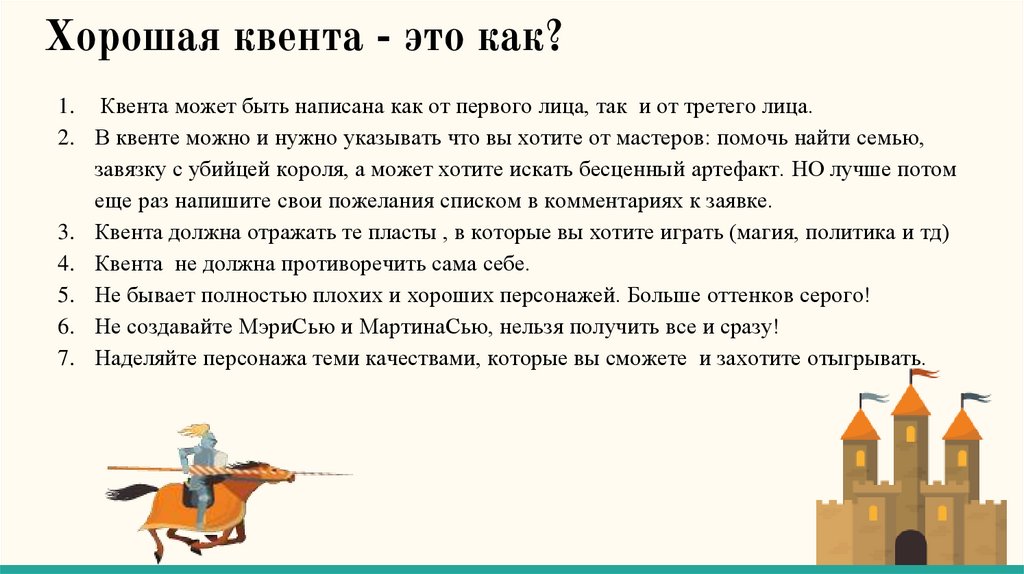 Хорошая квента - это как?

1. Квента может быть написана как от первого лица, так и от третего лица.
2. В квенте можно и нужно указывать что вы хотите от мастеров: помочь найти семью, завязку с убийцей короля, а может хотите искать бесценный артефакт. НО лучше потом еще раз напишите свои пожелания списком в комментариях к заявке.
3. Квента должна отражать те пласты , в которые вы хотите играть (магия, политика и тд)
4. Квента не должна противоречить сама себе.
5. Не бывает полностью плохих и хороших персонажей. Больше оттенков серого!
6. Не создавайте МэриСью и МартинаСью, нельзя получить все и сразу!
7. Наделяйте персонажа теми качествами, которые вы сможете и захотите отыгрывать.